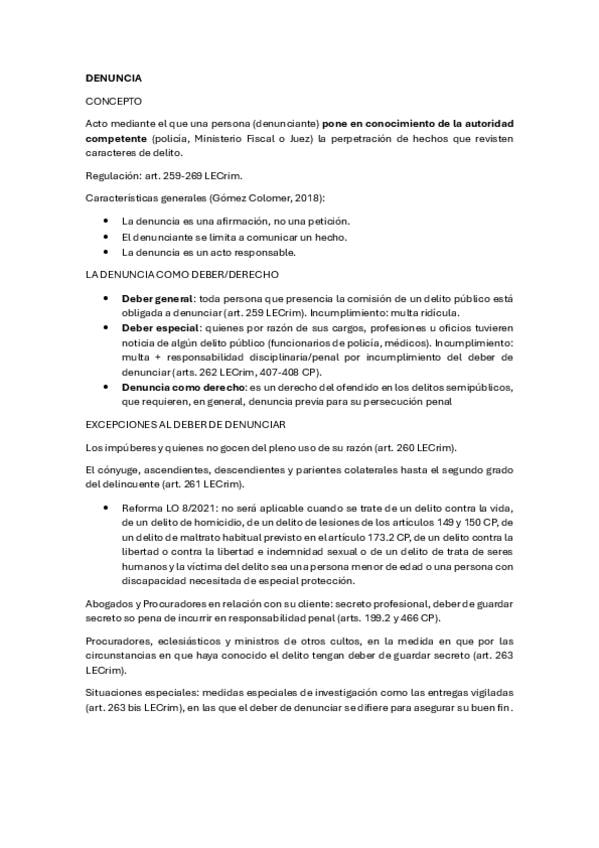 DENUNCIA

CONCEPTO

Acto mediante el que una persona (denunciante) pone en conocimiento de la autoridad competente (policía, Ministerio Fiscal o Juez) la perpetración de hechos que revisten caracteres de delito.

Regulación: art. 259-269 LECrim.

Características generales (Gómez Colomer, 2018):

• La denuncia es una afirmación, no una petición.
• El denunciante se limita a comunicar un hecho.
• La denuncia es un acto responsable.

LA DENUNCIA COMO DEBER/DERECHO

• Deber general: toda persona que presencia la comisión de un delito público está obligada a denunciar (art. 259 LECrim). Incumplimiento: multa ridícula.
• Deber especial: quienes por razón de sus cargos, profesiones u oficios tuvieren noticia de algún delito público (funcionarios de policía, médicos). Incumplimiento: multa + responsabilidad disciplinaria/penal por incumplimiento del deber de denunciar (arts. 262 LECrim, 407-408 CP).
• Denuncia como derecho: es un derecho del ofendido en los delitos semipúblicos, que requieren, en general, denuncia previa para su persecución penal

EXCEPCIONES AL DEBER DE DENUNCIAR

Los impúberes y quienes no gocen del pleno uso de su razón (art. 260 LECrim).

El cónyuge, ascendientes, descendientes y parientes colaterales hasta el segundo grado del delincuente (art. 261 LECrim).

• Reforma LO 8/2021: no será aplicable cuando se trate de un delito contra la vida, de un delito de homicidio, de un delito de lesiones de los artículos 149 y 150 CP, de un delito de maltrato habitual previsto en el artículo 173.2 CP, de un delito contra la libertad o contra la libertad e indemnidad sexual o de un delito de trata de seres humanos y la víctima del delito sea una persona menor de edad o una persona con discapacidad necesitada de especial protección.

Abogados y Procuradores en relación con su cliente: secreto profesional, deber de guardar secreto so pena de incurrir en responsabilidad penal (arts. 199.2 y 466 CP).

Procuradores, eclesiásticos y ministros de otros cultos, en la medida en que por las circunstancias en que haya conocido el delito tengan deber de guardar secreto (art. 263 LECrim).

Situaciones especiales: medidas especiales de investigación como las entregas vigiladas (art. 263 bis LECrim), en las que el deber de denunciar se difiere para asegurar su buen fin.